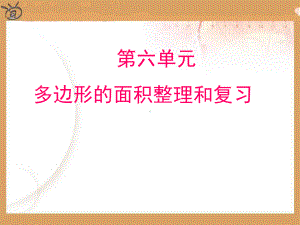 第六单元
多边形的面积整理和复习